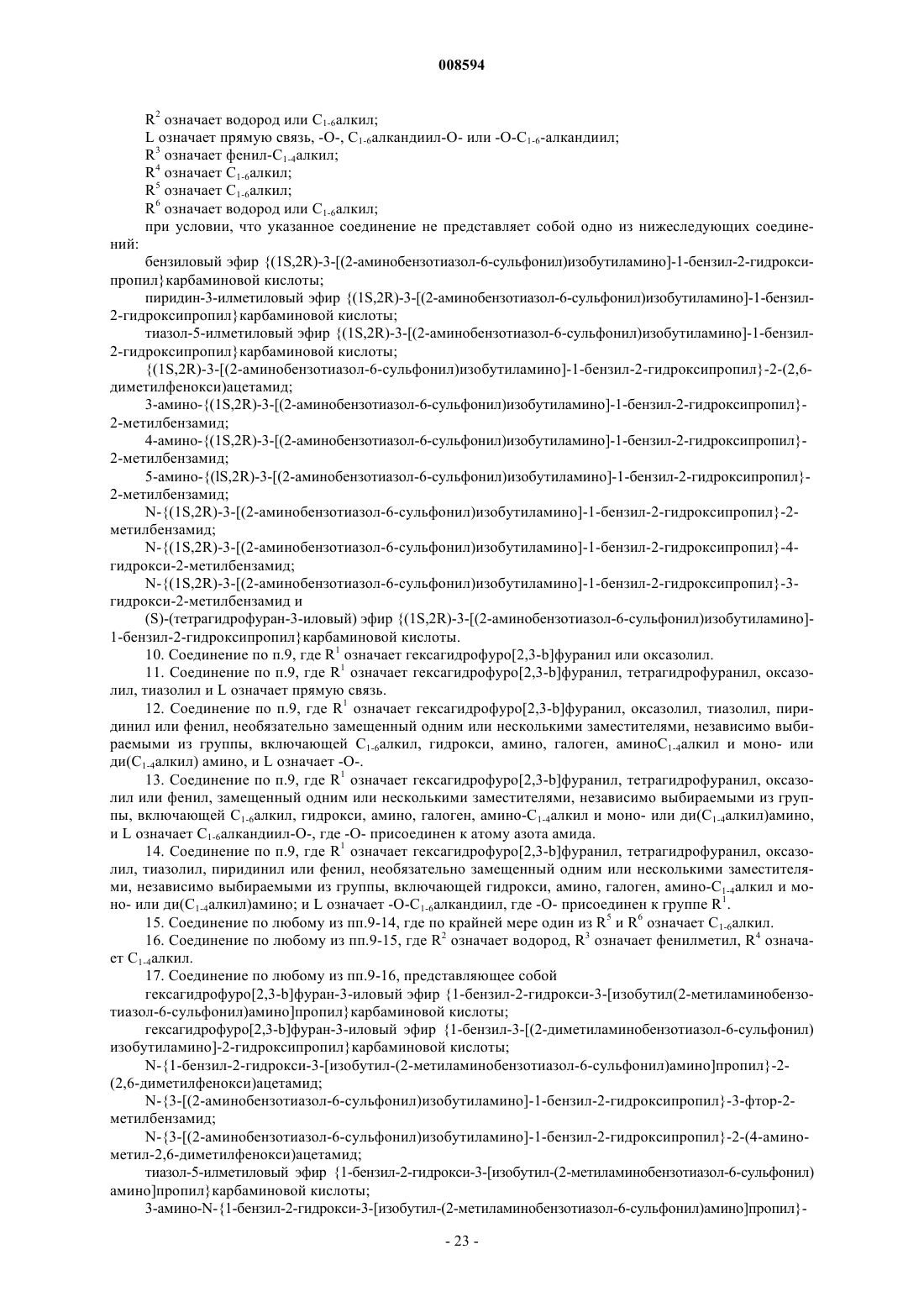 008594

$R^2$ означает водород или $C_{1-6}$алкил;

L означает прямую связь, -O-, $C_{1-6}$алкандиил-O- или -O-$C_{1-6}$-алкандиил;

$R^3$ означает фенил-$C_{1-4}$алкил;

$R^4$ означает $C_{1-6}$алкил;

$R^5$ означает $C_{1-6}$алкил;

$R^6$ означает водород или $C_{1-6}$алкил;

при условии, что указанное соединение не представляет собой одно из нижеследующих соединений:

бензиловый эфир {(1S,2R)-3-[(2-аминобензотиазол-6-сульфонил)изобутиламино]-1-бензил-2-гидроксипропил}карбаминовой кислоты;

пиридин-3-илметиловый эфир {(1S,2R)-3-[(2-аминобензотиазол-6-сульфонил)изобутиламино]-1-бензил-2-гидроксипропил}карбаминовой кислоты;

тиазол-5-илметиловый эфир {(1S,2R)-3-[(2-аминобензотиазол-6-сульфонил)изобутиламино]-1-бензил-2-гидроксипропил}карбаминовой кислоты;

{(1S,2R)-3-[(2-аминобензотиазол-6-сульфонил)изобутиламино]-1-бензил-2-гидроксипропил}-2-(2,6-диметилфенокси)ацетамид;

3-амино-{(1S,2R)-3-[(2-аминобензотиазол-6-сульфонил)изобутиламино]-1-бензил-2-гидроксипропил}-2-метилбензамид;

4-амино-{(1S,2R)-3-[(2-аминобензотиазол-6-сульфонил)изобутиламино]-1-бензил-2-гидроксипропил}-2-метилбензамид;

5-амино-{(lS,2R)-3-[(2-аминобензотиазол-6-сульфонил)изобутиламино]-1-бензил-2-гидроксипропил}-2-метилбензамид;

N-{(1S,2R)-3-[(2-аминобензотиазол-6-сульфонил)изобутиламино]-1-бензил-2-гидроксипропил}-2-метилбензамид;

N-{(1S,2R)-3-[(2-аминобензотиазол-6-сульфонил)изобутиламино]-1-бензил-2-гидроксипропил}-4-гидрокси-2-метилбензамид;

N-{(1S,2R)-3-[(2-аминобензотиазол-6-сульфонил)изобутиламино]-1-бензил-2-гидроксипропил}-3-гидрокси-2-метилбензамид и

(S)-(тетрагидрофуран-3-иловый) эфир {(1S,2R)-3-[(2-аминобензотиазол-6-сульфонил)изобутиламино]-1-бензил-2-гидроксипропил}карбаминовой кислоты.

10. Соединение по п.9, где $R^1$ означает гексагидрофуро[2,3-b]фуранил или оксазолил.

11. Соединение по п.9, где $R^1$ означает гексагидрофуро[2,3-b]фуранил, тетрагидрофуранил, оксазолил, тиазолил и L означает прямую связь.

12. Соединение по п.9, где $R^1$ означает гексагидрофуро[2,3-b]фуранил, оксазолил, тиазолил, пиридинил или фенил, необязательно замещенный одним или несколькими заместителями, независимо выбираемыми из группы, включающей $C_{1-6}$алкил, гидрокси, амино, галоген, амино$C_{1-4}$алкил и моно- или ди($C_{1-4}$алкил) амино, и L означает -O-.

13. Соединение по п.9, где $R^1$ означает гексагидрофуро[2,3-b]фуранил, тетрагидрофуранил, оксазолил или фенил, замещенный одним или несколькими заместителями, независимо выбираемыми из группы, включающей $C_{1-6}$алкил, гидрокси, амино, галоген, амино-$C_{1-4}$алкил и моно- или ди($C_{1-4}$алкил)амино, и L означает $C_{1-6}$алкандиил-O-, где -O- присоединен к атому азота амида.

14. Соединение по п.9, где $R^1$ означает гексагидрофуро[2,3-b]фуранил, тетрагидрофуранил, оксазолил, тиазолил, пиридинил или фенил, необязательно замещенный одним или несколькими заместителями, независимо выбираемыми из группы, включающей гидрокси, амино, галоген, амино-$C_{1-4}$алкил и моно- или ди($C_{1-4}$алкил)амино; и L означает -O-$C_{1-6}$алкандиил, где -O- присоединен к группе $R^1$.

15. Соединение по любому из пп.9-14, где по крайней мере один из $R^5$ и $R^6$ означает $C_{1-6}$алкил.

16. Соединение по любому из пп.9-15, где $R^2$ означает водород, $R^3$ означает фенилметил, $R^4$ означает $C_{1-4}$алкил.

17. Соединение по любому из пп.9-16, представляющее собой

гексагидрофуро[2,3-b]фуран-3-иловый эфир {1-бензил-2-гидрокси-3-[изобутил(2-метиламинобензотиазол-6-сульфонил)амино]пропил}карбаминовой кислоты;

гексагидрофуро[2,3-b]фуран-3-иловый эфир {1-бензил-3-[(2-диметиламинобензотиазол-6-сульфонил) изобутиламино]-2-гидроксипропил}карбаминовой кислоты;

N-{1-бензил-2-гидрокси-3-[изобутил-(2-метиламинобензотиазол-6-сульфонил)амино]пропил}-2-(2,6-диметилфенокси)ацетамид;

N-{3-[(2-аминобензотиазол-6-сульфонил)изобутиламино]-1-бензил-2-гидроксипропил}-3-фтор-2-метилбензамид;

N-{3-[(2-аминобензотиазол-6-сульфонил)изобутиламино]-1-бензил-2-гидроксипропил}-2-(4-аминометил-2,6-диметилфенокси)ацетамид;

тиазол-5-илметиловый эфир {1-бензил-2-гидрокси-3-[изобутил-(2-метиламинобензотиазол-6-сульфонил) амино]пропил}карбаминовой кислоты;

3-амино-N-{1-бензил-2-гидрокси-3-[изобутил-(2-метиламинобензотиазол-6-сульфонил)амино]пропил}-

- 23 -